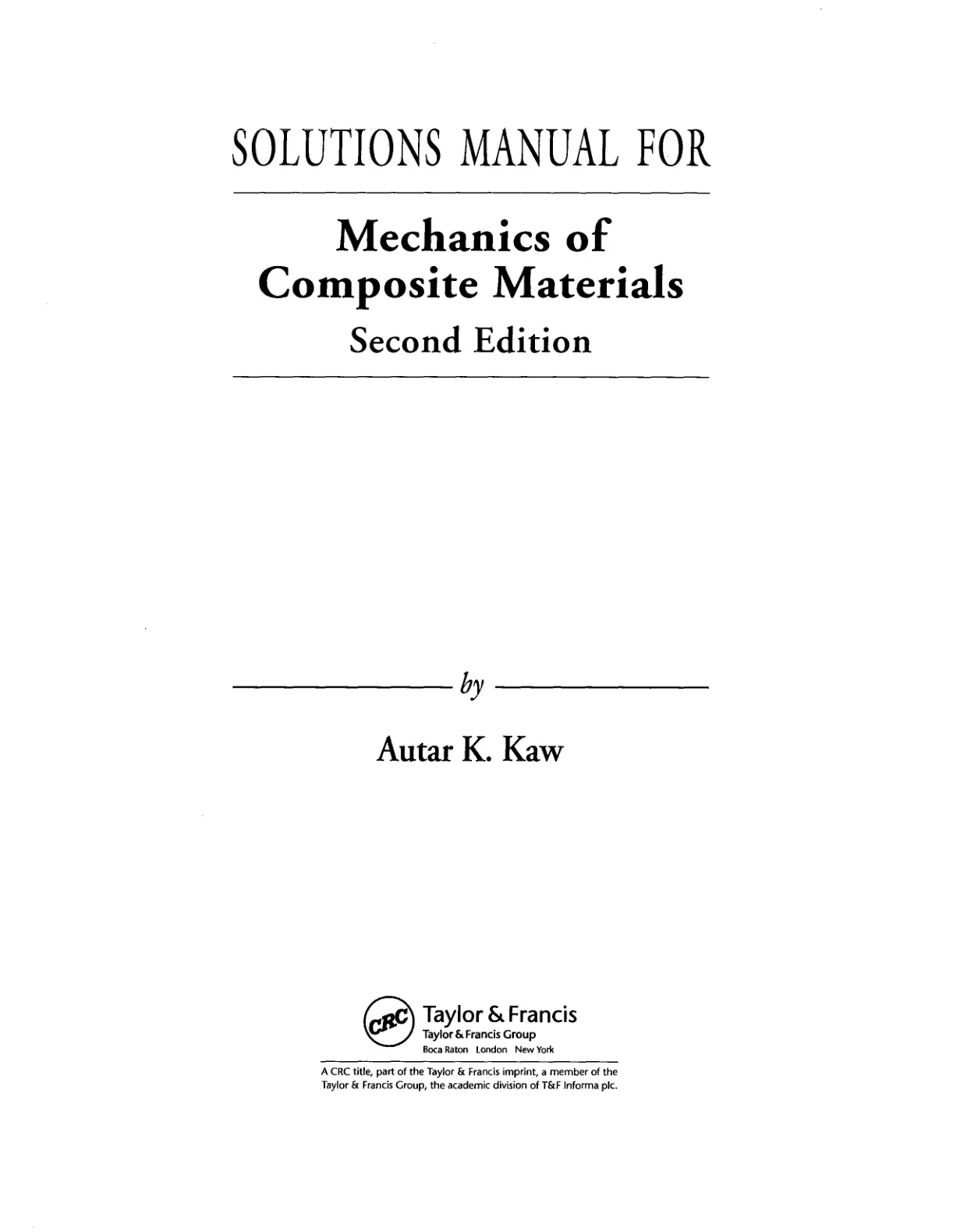 SOLUTIONS MANUAL FOR

Mechanics of Composite Materials

Second Edition

by

Autar K. Kaw

CRC

Taylor & Francis
Taylor & Francis Group
Boca Raton London New York

A CRC title, part of the Taylor & Francis imprint, a member of the Taylor & Francis Group, the academic division of T&F Informa plc.